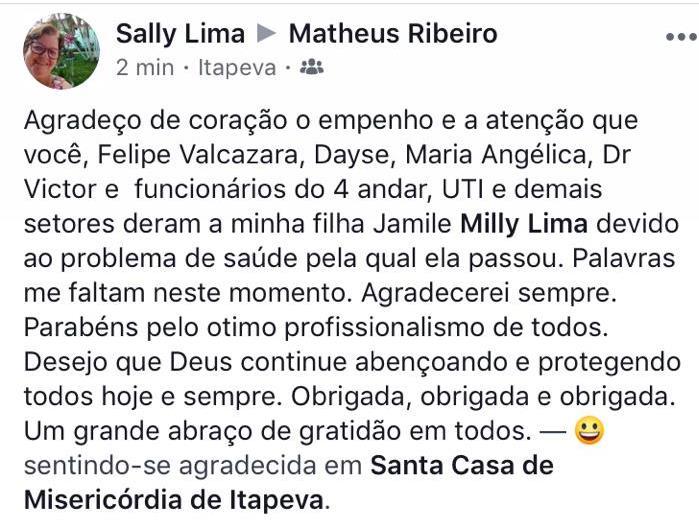 Sally Lima ▶ Matheus Ribeiro
2 min · Itapeva ·

Agradeço de coração o empenho e a atenção que você, Felipe Valcazara, Dayse, Maria Angélica, Dr Victor e funcionários do 4 andar, UTI e demais setores deram a minha filha Jamile Milly Lima devido ao problema de saúde pela qual ela passou. Palavras me faltam neste momento. Agradecerei sempre. Parabéns pelo otimo profissionalismo de todos. Desejo que Deus continue abençoando e protegendo todos hoje e sempre. Obrigada, obrigada e obrigada. Um grande abraço de gratidão em todos. — 😀 sentindo-se agradecida em Santa Casa de Misericórdia de Itapeva.